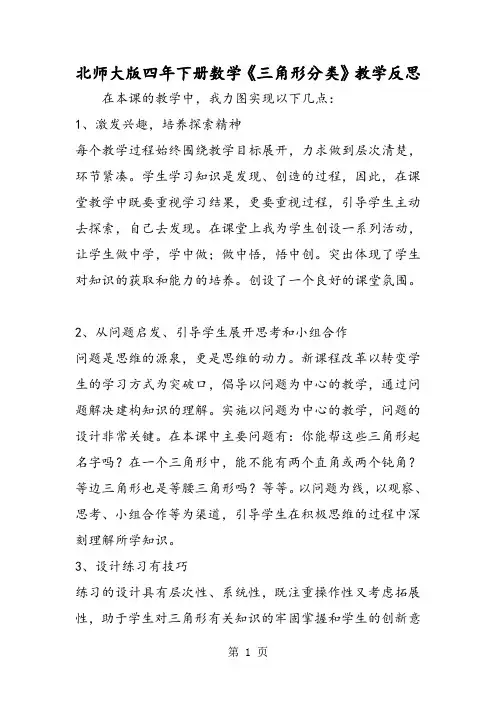 北师大版四年下册数学《三角形分类》教学反思

在本课的教学中，我力图实现以下几点：

1、激发兴趣，培养探索精神

每个教学过程始终围绕教学目标展开，力求做到层次清楚，环节紧凑。学生学习知识是发现、创造的过程，因此，在课堂教学中既要重视学习结果，更要重视过程，引导学生主动去探索，自己去发现。在课堂上我为学生创设一系列活动，让学生做中学，学中做；做中悟，悟中创。突出体现了学生对知识的获取和能力的培养。创设了一个良好的课堂氛围。

2、从问题启发、引导学生展开思考和小组合作

问题是思维的源泉，更是思维的动力。新课程改革以转变学生的学习方式为突破口，倡导以问题为中心的教学，通过问题解决建构知识的理解。实施以问题为中心的教学，问题的设计非常关键。在本课中主要问题有：你能帮这些三角形起名字吗？在一个三角形中，能不能有两个直角或两个钝角？等边三角形也是等腰三角形吗？等等。以问题为线，以观察、思考、小组合作等为渠道，引导学生在积极思维的过程中深刻理解所学知识。

3、设计练习有技巧

练习的设计具有层次性、系统性，既注重操作性又考虑拓展性，助于学生对三角形有关知识的牢固掌握和学生的创新意

第 1 页